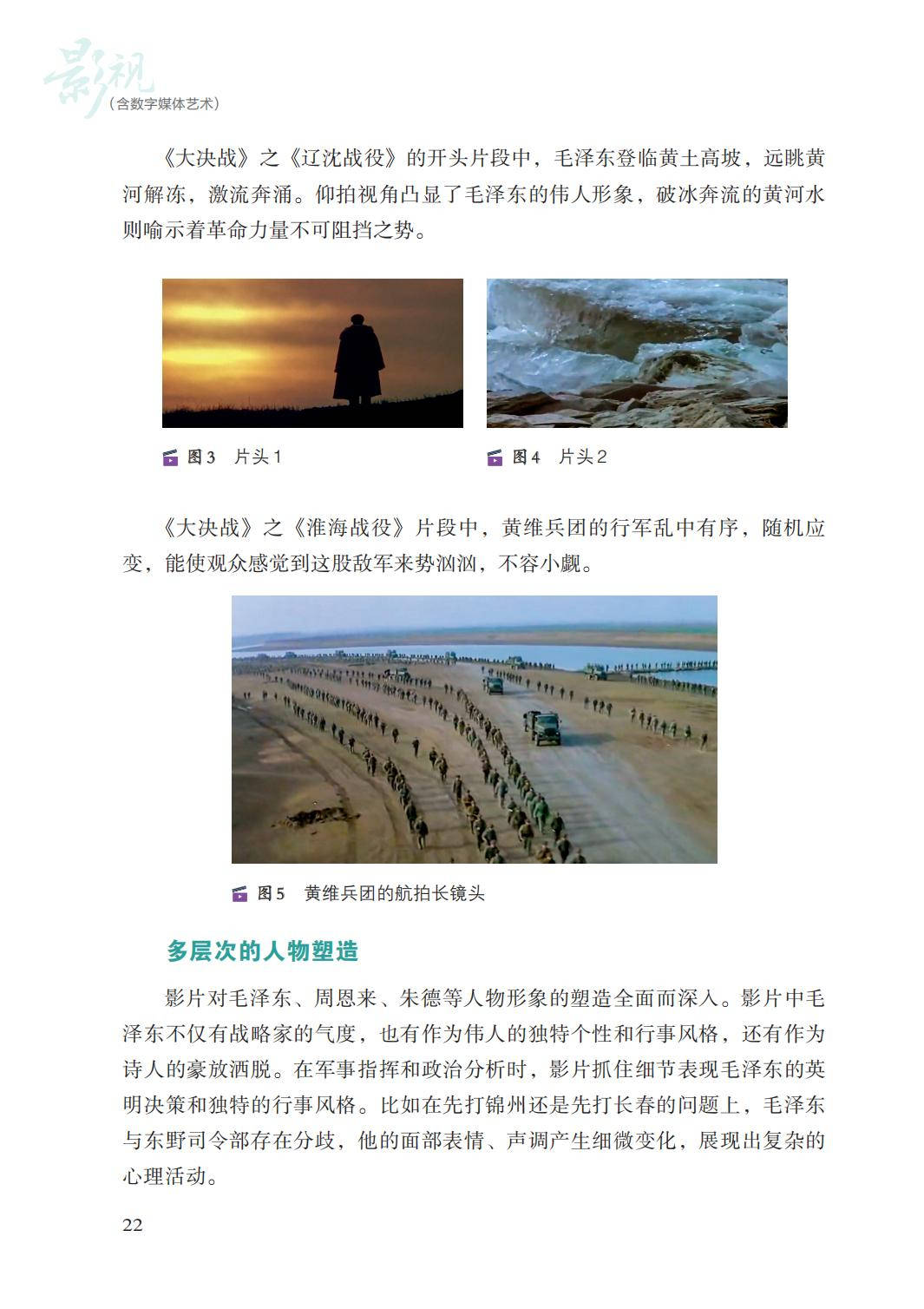 影视
（含数字媒体艺术）

《大决战》之《辽沈战役》的开头片段中，毛泽东登临黄土高坡，远眺黄河解冻，激流奔涌。仰拍视角凸显了毛泽东的伟人形象，破冰奔流的黄河水则喻示着革命力量不可阻挡之势。

图3 片头1

图4 片头2

《大决战》之《淮海战役》片段中，黄维兵团的行军乱中有序，随机应变，能使观众感觉到这股敌军来势汹汹，不容小觑。

图5 黄维兵团的航拍长镜头

多层次的人物塑造

影片对毛泽东、周恩来、朱德等人物形象的塑造全面而深入。影片中毛泽东不仅有战略家的气度，也有作为伟人的独特个性和行事风格，还有作为诗人的豪放洒脱。在军事指挥和政治分析时，影片抓住细节表现毛泽东的英明决策和独特的行事风格。比如在先打锦州还是先打长春的问题上，毛泽东与东野司令部存在分歧，他的面部表情、声调产生细微变化，展现出复杂的心理活动。

22